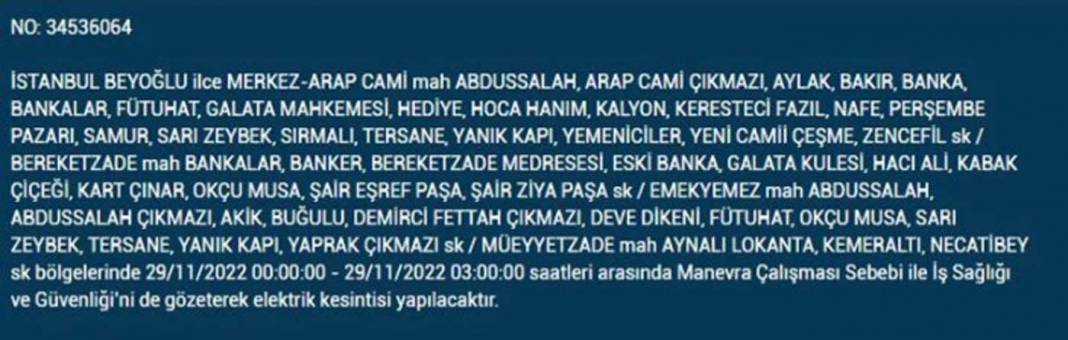 NO: 34536064

İSTANBUL BEYOĞLU ilce MERKEZ-ARAP CAMİ mah ABDUSSALAH, ARAP CAMİ ÇIKMAZI, AYLAK, BAKIR, BANKA, BANKALAR, FÜTUHAT, GALATA MAHKEMESİ, HEDİYE, HOCA HANIM, KALYON, KERESTECİ FAZIL, NAFE, PERŞEMBE PAZARI, SAMUR, SARI ZEYBEK, SIRMALI, TERSANE, YANIK KAPI, YEMENİCİLER, YENİ CAMİİ ÇEŞME, ZENCEFİL sk / BEREKETZADE mah BANKALAR, BANKER, BEREKETZADE MEDRESESİ, ESKİ BANKA, GALATA KULESİ, HACI ALİ, KABAK ÇİÇEĞİ, KART ÇINAR, OKÇU MUSA, ŞAİR EŞREF PAŞA, ŞAİR ZİYA PAŞA sk / EMEKYEMEZ mah ABDUSSALAH, ABDUSSALAH ÇIKMAZI, AKİK, BUĞULU, DEMİRCİ FETTAH ÇIKMAZI, DEVE DİKENİ, FÜTUHAT, OKÇU MUSA, SARI ZEYBEK, TERSANE, YANIK KAPI, YAPRAK ÇIKMAZI sk / MÜEYYETZADE mah AYNALI LOKANTA, KEMERALTI, NECATİBEY sk bölgelerinde 29/11/2022 00:00:00 - 29/11/2022 03:00:00 saatleri arasında Manevra Çalışması Sebebi ile İş Sağlığı ve Güvenliği'ni de gözeterek elektrik kesintisi yapılacaktır.